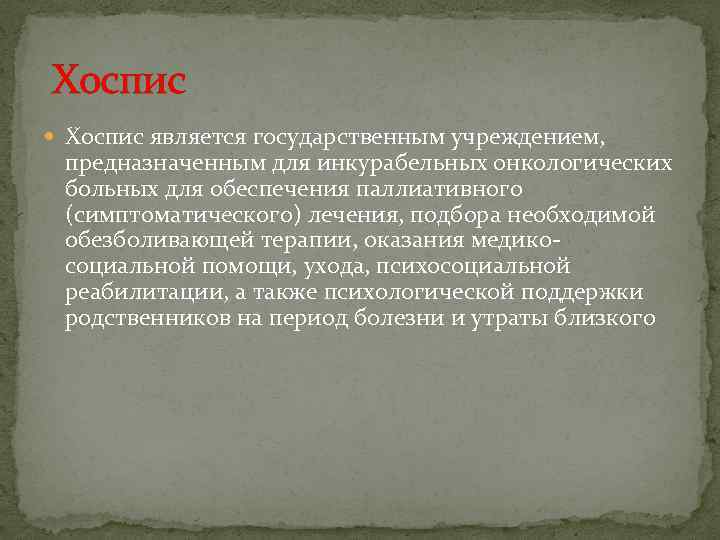 Хоспис

Хоспис является государственным учреждением, предназначенным для инкурабельных онкологических больных для обеспечения паллиативного (симптоматического) лечения, подбора необходимой обезболивающей терапии, оказания медико-социальной помощи, ухода, психосоциальной реабилитации, а также психологической поддержки родственников на период болезни и утраты близкого